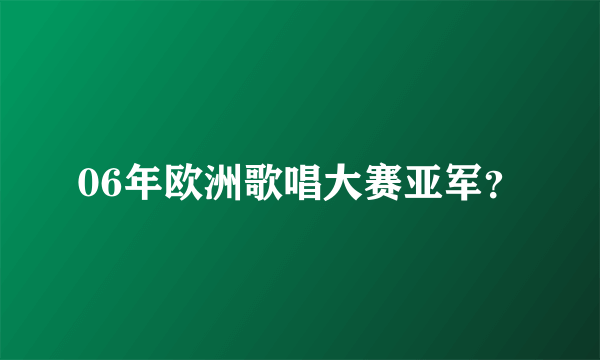 06年欧洲歌唱大赛亚军？